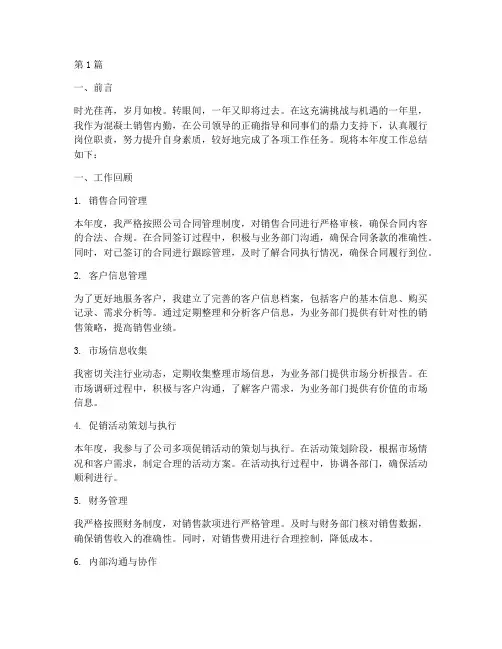 第1篇

一、前言

时光荏苒，岁月如梭。转眼间，一年又即将过去。在这充满挑战与机遇的一年里，我作为混凝土销售内勤，在公司领导的正确指导和同事们的鼎力支持下，认真履行岗位职责，努力提升自身素质，较好地完成了各项工作任务。现将本年度工作总结如下：

一、工作回顾

1. 销售合同管理

本年度，我严格按照公司合同管理制度，对销售合同进行严格审核，确保合同内容的合法、合规。在合同签订过程中，积极与业务部门沟通，确保合同条款的准确性。同时，对已签订的合同进行跟踪管理，及时了解合同执行情况，确保合同履行到位。

2. 客户信息管理

为了更好地服务客户，我建立了完善的客户信息档案，包括客户的基本信息、购买记录、需求分析等。通过定期整理和分析客户信息，为业务部门提供有针对性的销售策略，提高销售业绩。

3. 市场信息收集

我密切关注行业动态，定期收集整理市场信息，为业务部门提供市场分析报告。在市场调研过程中，积极与客户沟通，了解客户需求，为业务部门提供有价值的市场信息。

4. 促销活动策划与执行

本年度，我参与了公司多项促销活动的策划与执行。在活动策划阶段，根据市场情况和客户需求，制定合理的活动方案。在活动执行过程中，协调各部门，确保活动顺利进行。

5. 财务管理

我严格按照财务制度，对销售款项进行严格管理。及时与财务部门核对销售数据，确保销售收入的准确性。同时，对销售费用进行合理控制，降低成本。

6. 内部沟通与协作